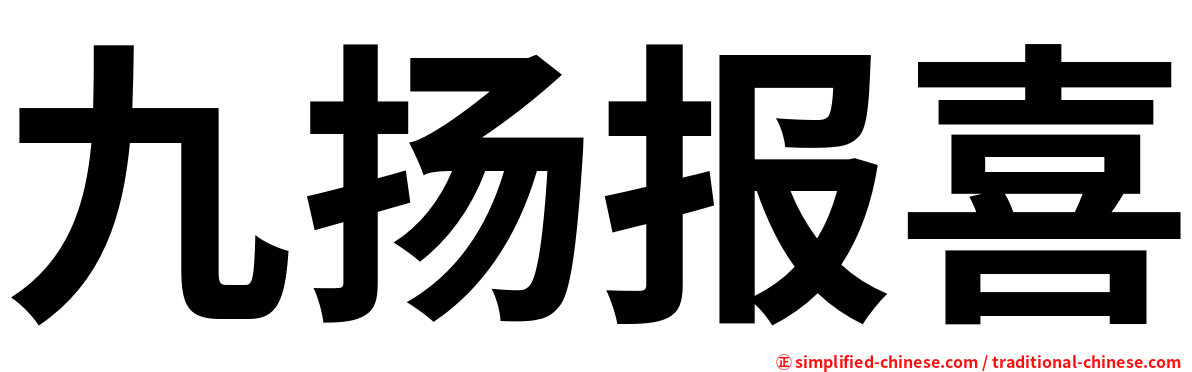 九扬报喜

㊣ simplified-chinese.com / traditional-chinese.com